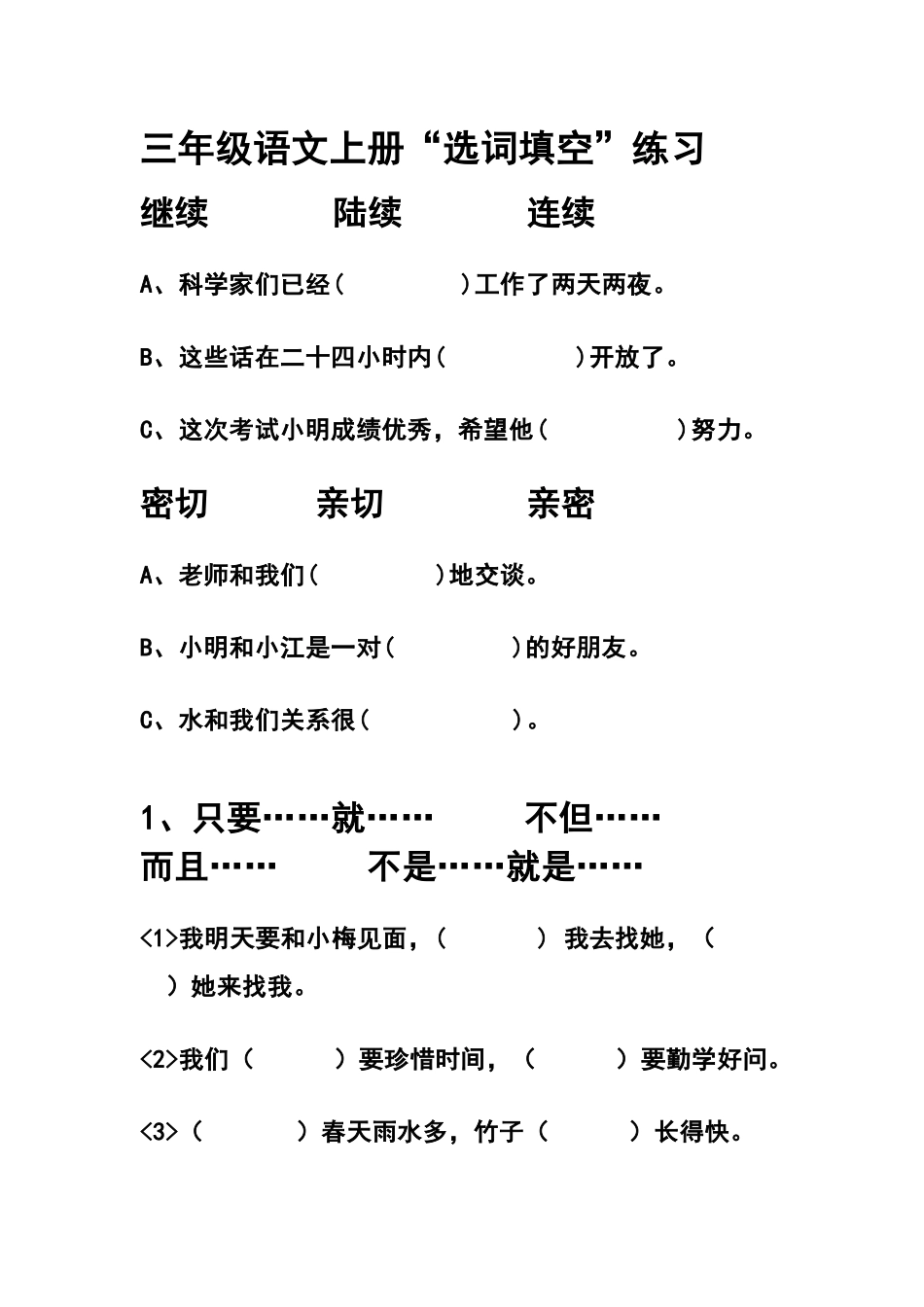 三年级语文上册“选词填空”练习

继续　　　陆续　　　连续

A、科学家们已经(　　　　)工作了两天两夜。

B、这些话在二十四小时内(　　　　)开放了。

C、这次考试小明成绩优秀，希望他(　　　　)努力。

密切　　　亲切　　　亲密

A、老师和我们(　　　　)地交谈。

B、小明和小江是一对(　　　　)的好朋友。

C、水和我们关系很(　　　　)。

1、只要……就……　　　不但……而且……　　　不是……就是……

<1>我明天要和小梅见面，(　　　) 我去找她，(　　　)她来找我。

<2>我们（　　　）要珍惜时间，（　　　）要勤学好问。

<3>（　　　）春天雨水多，竹子（　　　）长得快。